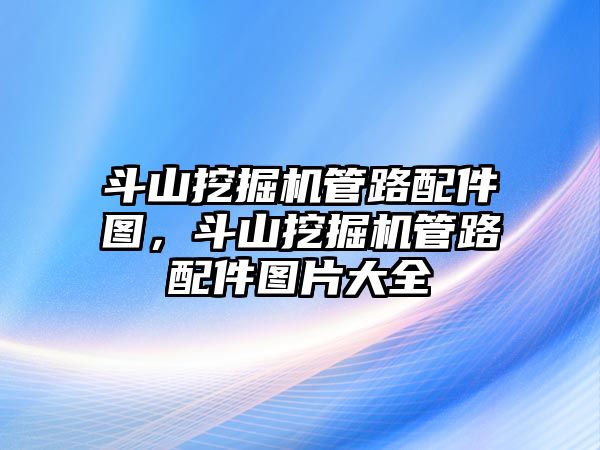 斗山挖掘机管路配件图，斗山挖掘机管路配件图片大全